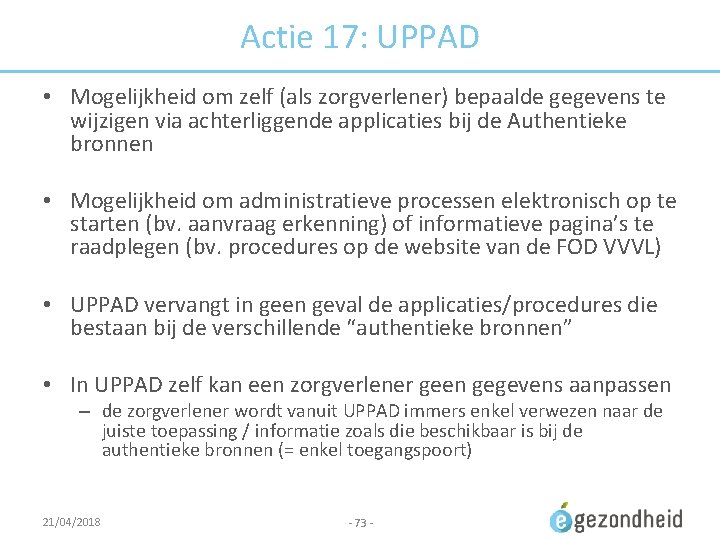 Actie 17: UPPAD

• Mogelijkheid om zelf (als zorgverlener) bepaalde gegevens te wijzigen via achterliggende applicaties bij de Authentieke bronnen

• Mogelijkheid om administratieve processen elektronisch op te starten (bv. aanvraag erkenning) of informatieve pagina's te raadplegen (bv. procedures op de website van de FOD VVVL)

• UPPAD vervangt in geen geval de applicaties/procedures die bestaan bij de verschillende "authentieke bronnen"

• In UPPAD zelf kan een zorgverlener geen gegevens aanpassen
– de zorgverlener wordt vanuit UPPAD immers enkel verwezen naar de juiste toepassing / informatie zoals die beschikbaar is bij de authentieke bronnen (= enkel toegangspoort)

21/04/2018

- 73 -

egezondheid